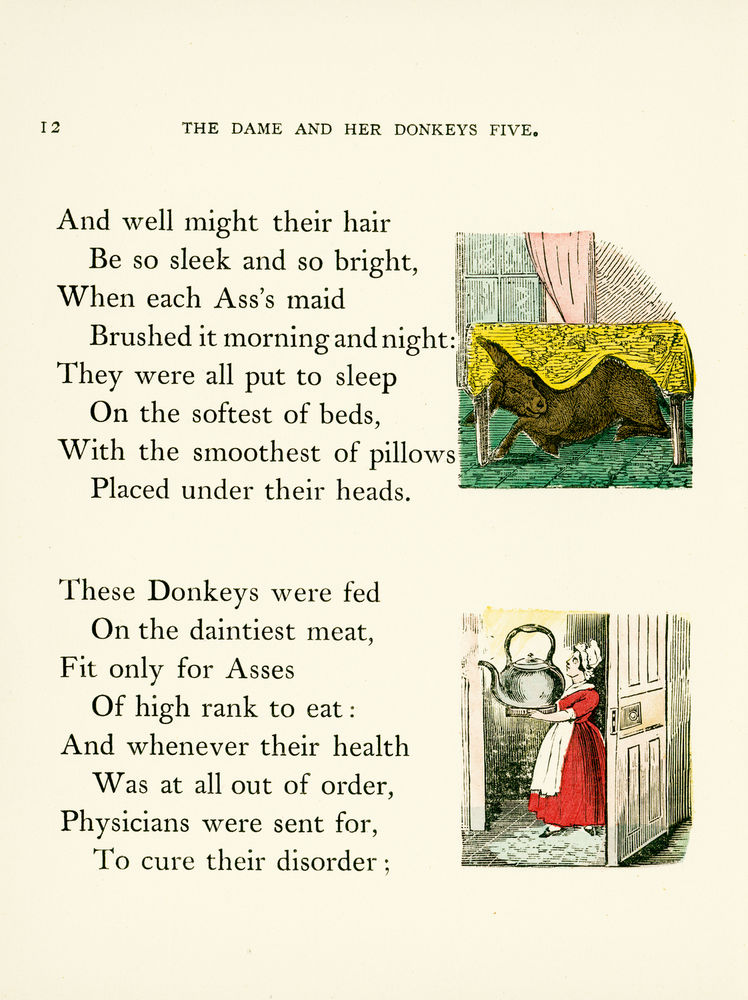 12 THE DAME AND HER DONKEYS FIVE.

And well might their hair
Be so sleek and so bright,
When each Ass's maid
Brushed it morning and night:
They were all put to sleep
On the softest of beds,
With the smoothest of pillows
Placed under their heads.

These Donkeys were fed
On the daintiest meat,
Fit only for Asses
Of high rank to eat:
And whenever their health
Was at all out of order,
Physicians were sent for,
To cure their disorder;